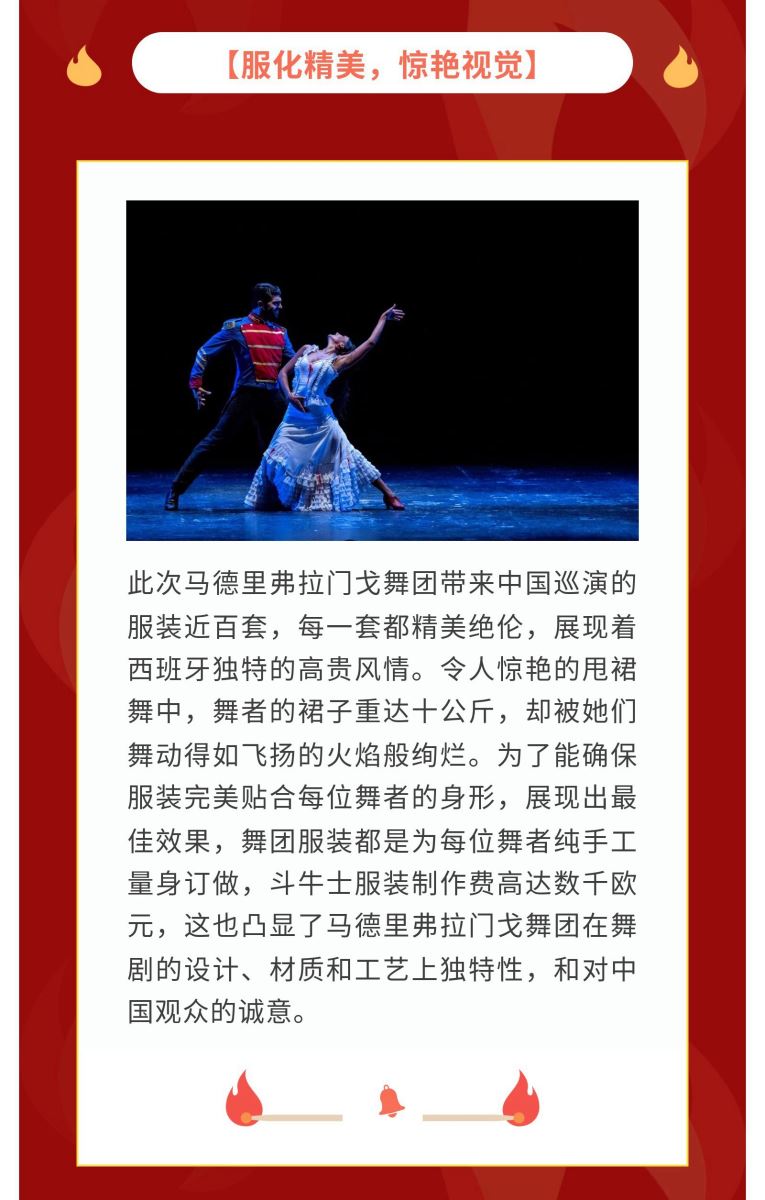 【服化精美，惊艳视觉】

此次马德里弗拉门戈舞团带来中国巡演的服装近百套，每一套都精美绝伦，展现着西班牙独特的高贵风情。令人惊艳的甩裙舞中，舞者的裙子重达十公斤，却被她们舞动得如飞扬的火焰般绚烂。为了能确保服装完美贴合每位舞者的身形，展现出最佳效果，舞团服装都是为每位舞者纯手工量身订做，斗牛士服装制作费高达数千欧元，这也凸显了马德里弗拉门戈舞团在舞剧的设计、材质和工艺上独特性，和对中国观众的诚意。